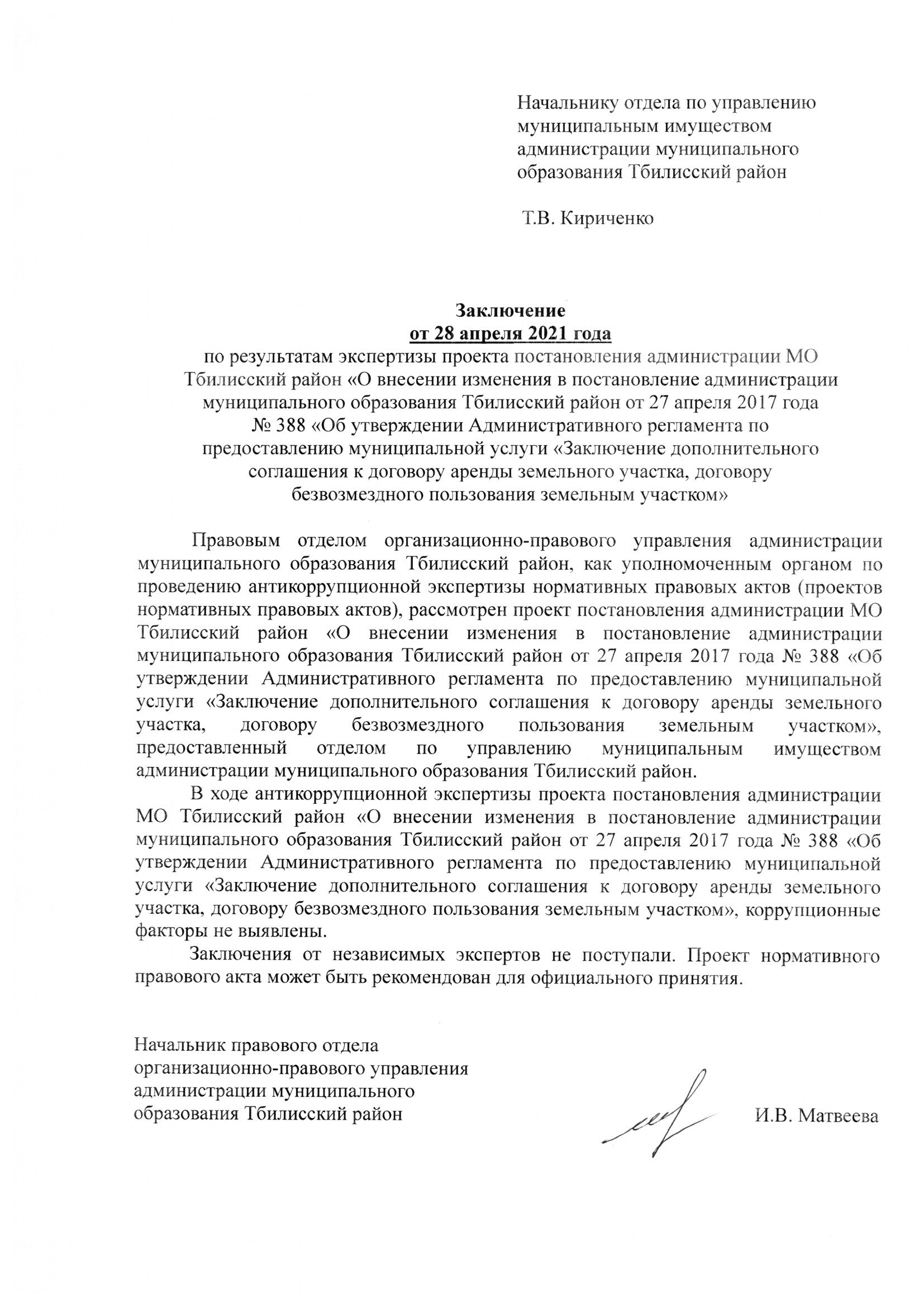 Начальнику отдела по управлению муниципальным имуществом администрации муниципального образования Тбилисский район

Т.В. Кириченко

Заключение
от 28 апреля 2021 года
по результатам экспертизы проекта постановления администрации МО Тбилисский район «О внесении изменения в постановление администрации муниципального образования Тбилисский район от 27 апреля 2017 года № 388 «Об утверждении Административного регламента по предоставлению муниципальной услуги «Заключение дополнительного соглашения к договору аренды земельного участка, договору безвозмездного пользования земельным участком»

Правовым отделом организационно-правового управления администрации муниципального образования Тбилисский район, как уполномоченным органом по проведению антикоррупционной экспертизы нормативных правовых актов (проектов нормативных правовых актов), рассмотрен проект постановления администрации МО Тбилисский район «О внесении изменения в постановление администрации муниципального образования Тбилисский район от 27 апреля 2017 года № 388 «Об утверждении Административного регламента по предоставлению муниципальной услуги «Заключение дополнительного соглашения к договору аренды земельного участка, договору безвозмездного пользования земельным участком», предоставленный отделом по управлению муниципальным имуществом администрации муниципального образования Тбилисский район.

В ходе антикоррупционной экспертизы проекта постановления администрации МО Тбилисский район «О внесении изменения в постановление администрации муниципального образования Тбилисский район от 27 апреля 2017 года № 388 «Об утверждении Административного регламента по предоставлению муниципальной услуги «Заключение дополнительного соглашения к договору аренды земельного участка, договору безвозмездного пользования земельным участком», коррупционные факторы не выявлены.

Заключения от независимых экспертов не поступали. Проект нормативного правового акта может быть рекомендован для официального принятия.

Начальник правового отдела организационно-правового управления администрации муниципального образования Тбилисский район

И.В. Матвеева